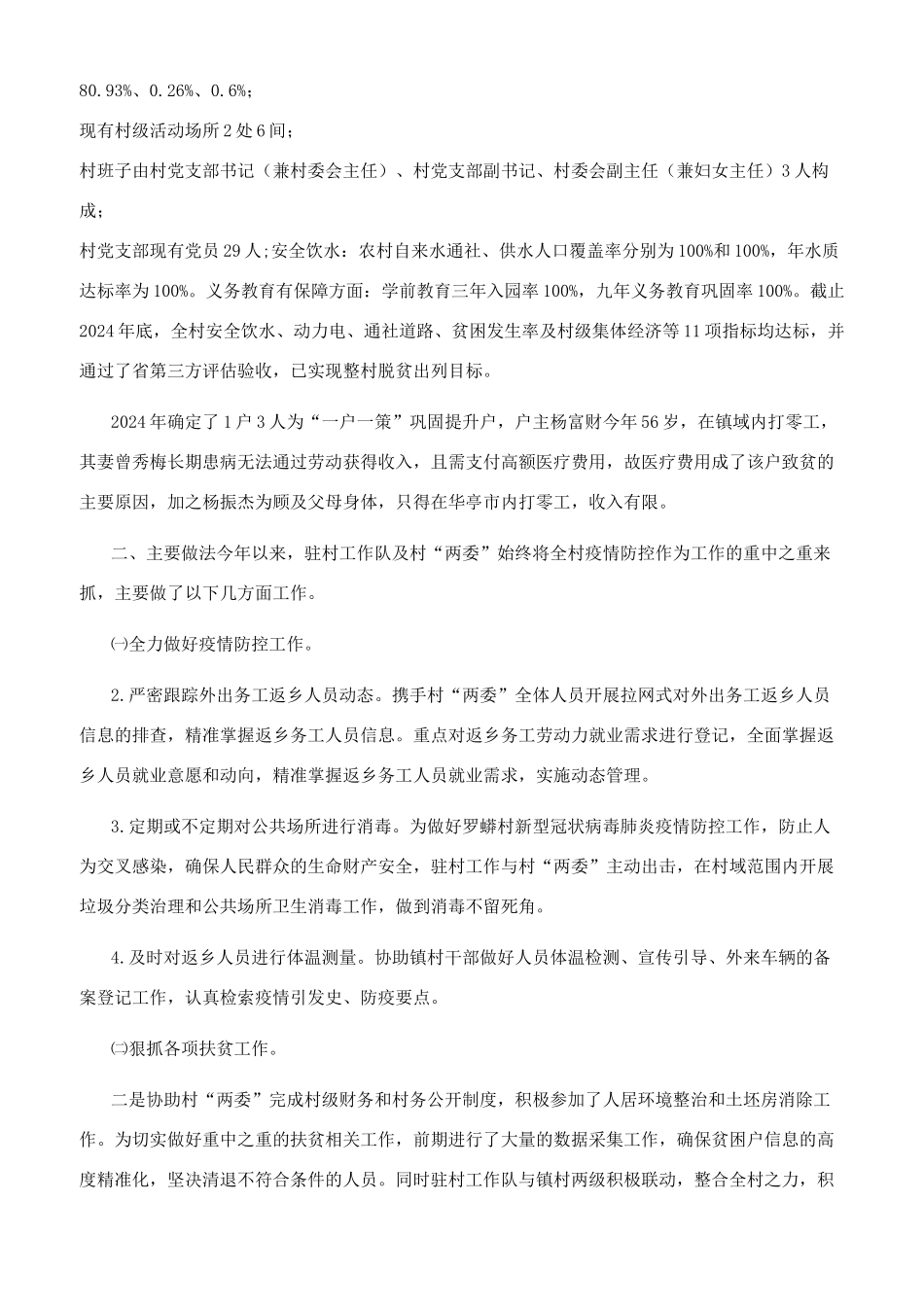 80.93%、0.26%、0.6%;

现有村级活动场所2处6间;

村班子由村党支部书记（兼村委会主任）、村党支部副书记、村委会副主任（兼妇女主任）3人构成;

村党支部现有党员29人;安全饮水：农村自来水通社、供水人口覆盖率分别为100%和100%，年水质达标率为100%。义务教育有保障方面：学前教育三年入园率100%，九年义务教育巩固率100%。截止2024年底，全村安全饮水、动力电、通社道路、贫困发生率及村级集体经济等11项指标均达标，并通过了省第三方评估验收，已实现整村脱贫出列目标。

2024年确定了1户3人为“一户一策”巩固提升户，户主杨富财今年56岁，在镇域内打零工，其妻曾秀梅长期患病无法通过劳动获得收入，且需支付高额医疗费用，故医疗费用成了该户致贫的主要原因，加之杨振杰为顾及父母身体，只得在华亭市内打零工，收入有限。

二、主要做法今年以来，驻村工作队及村“两委”始终将全村疫情防控作为工作的重中之重来抓，主要做了以下几方面工作。

㈠全力做好疫情防控工作。

2.严密跟踪外出务工返乡人员动态。携手村“两委”全体人员开展拉网式对外出务工返乡人员信息的排查，精准掌握返乡务工人员信息。重点对返乡务工劳动力就业需求进行登记，全面掌握返乡人员就业意愿和动向，精准掌握返乡务工人员就业需求，实施动态管理。

3.定期或不定期对公共场所进行消毒。为做好罗蟒村新型冠状病毒肺炎疫情防控工作，防止人为交叉感染，确保人民群众的生命财产安全，驻村工作与村“两委”主动出击，在村域范围内开展垃圾分类治理和公共场所卫生消毒工作，做到消毒不留死角。

4.及时对返乡人员进行体温测量。协助镇村干部做好人员体温检测、宣传引导、外来车辆的备案登记工作，认真检索疫情引发史、防疫要点。

㈡狠抓各项扶贫工作。

二是协助村“两委”完成村级财务和村务公开制度，积极参加了人居环境整治和土坯房消除工作。为切实做好重中之重的扶贫相关工作，前期进行了大量的数据采集工作，确保贫困户信息的高度精准化，坚决清退不符合条件的人员。同时驻村工作队与镇村两级积极联动，整合全村之力，积